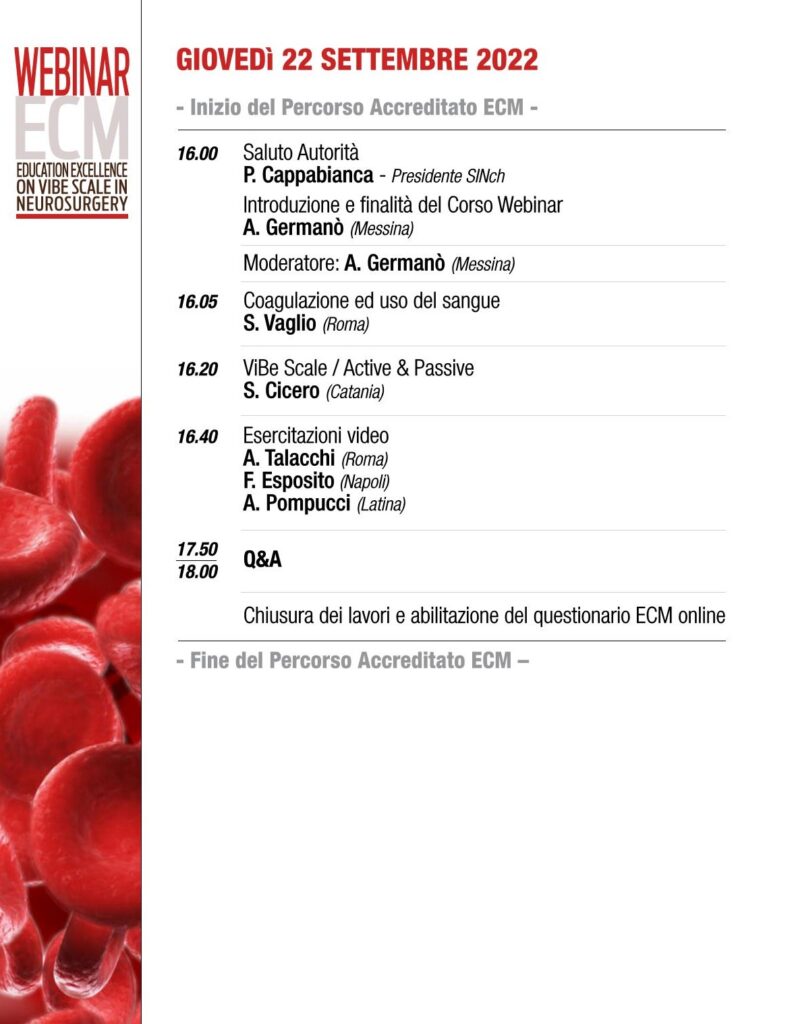 WEBINAR
ECM
EDUCATION EXCELLENCE ON VIBE SCALE IN NEUROSURGERY

GIOVEDì 22 SETTEMBRE 2022

- Inizio del Percorso Accreditato ECM -

16.00 Saluto Autorità
P. Cappabianca - Presidente SINch
Introduzione e finalità del Corso Webinar
A. Germanò (Messina)

Moderatore: A. Germanò (Messina)

16.05 Coagulazione ed uso del sangue
S. Vaglio (Roma)

16.20 ViBe Scale / Active & Passive
S. Cicero (Catania)

16.40 Esercitazioni video
A. Talacchi (Roma)
F. Esposito (Napoli)
A. Pompucci (Latina)

17.50
18.00 Q&A

Chiusura dei lavori e abilitazione del questionario ECM online

- Fine del Percorso Accreditato ECM –